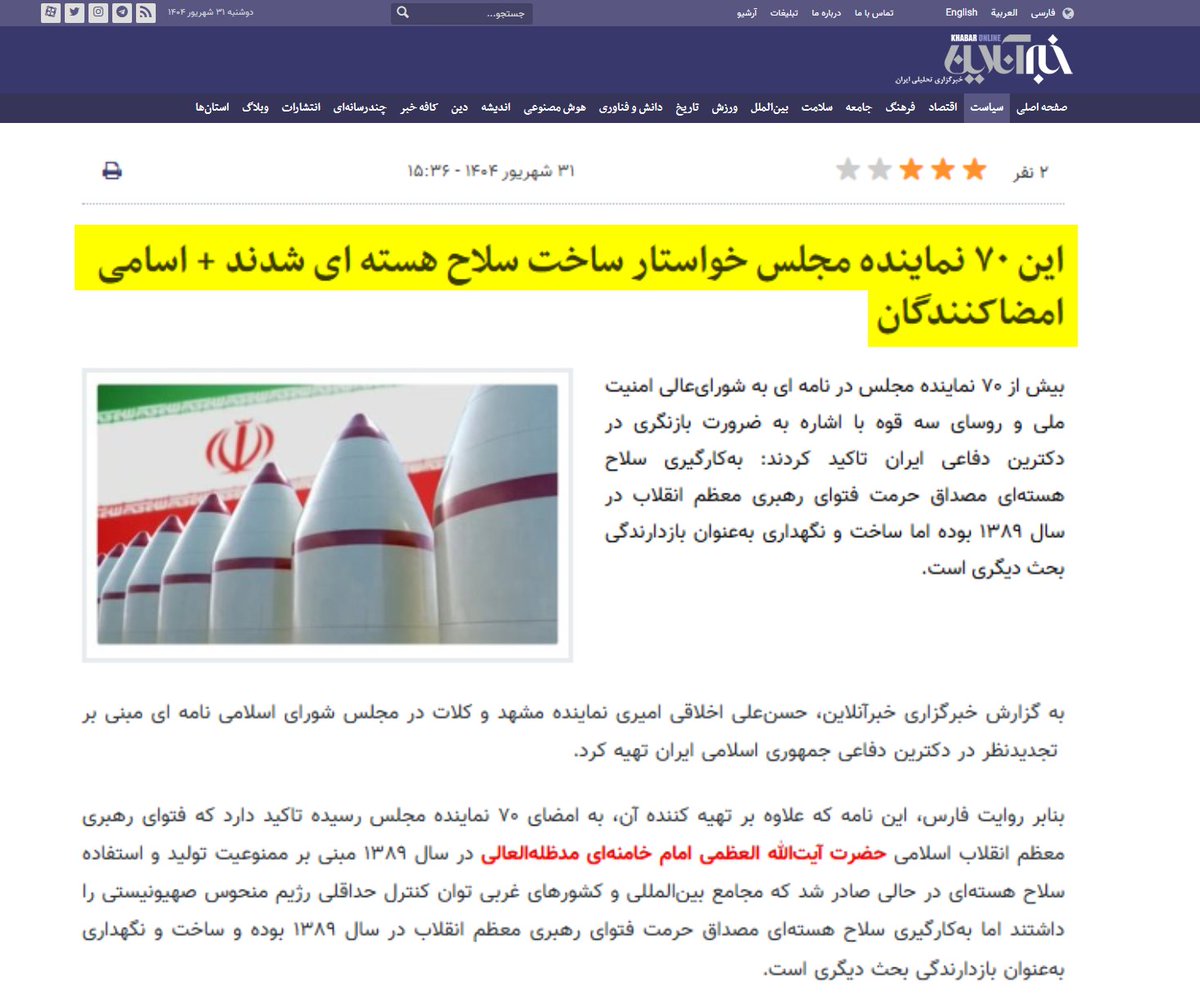 فارسی العربية English
تماس با ما درباره ما تبلیغات آرشیو
جستجو...
دوشنبه ۳۱ شهریور ۱۴۰۴

KHABAR ONLINE
خبرآنلاین
خبرگزاری تحلیلی ایران

صفحه اصلی سیاست اقتصاد فرهنگ جامعه سلامت بین‌الملل ورزش تاریخ دانش و فناوری هوش مصنوعی اندیشه دین کافه خبر چندرسانه‌ای انتشارات وبلاگ استان‌ها

۲ نفر
۳۱ شهریور ۱۴۰۴ - ۱۵:۳۶

این ۷۰ نماینده مجلس خواستار ساخت سلاح هسته ای شدند + اسامی امضاکنندگان

بیش از ۷۰ نماینده مجلس در نامه ای به شورای‌عالی امنیت ملی و روسای سه قوه با اشاره به ضرورت بازنگری در دکترین دفاعی ایران تاکید کردند: به‌کارگیری سلاح هسته‌ای مصداق حرمت فتوای رهبری معظم انقلاب در سال ۱۳۸۹ بوده اما ساخت و نگهداری به‌عنوان بازدارندگی بحث دیگری است.

به گزارش خبرگزاری خبرآنلاین، حسن‌علی اخلاقی امیری نماینده مشهد و کلات در مجلس شورای اسلامی نامه ای مبنی بر تجدیدنظر در دکترین دفاعی جمهوری اسلامی ایران تهیه کرد.

بنابر روایت فارس، این نامه که علاوه بر تهیه کننده آن، به امضای ۷۰ نماینده مجلس رسیده تاکید دارد که فتوای رهبری معظم انقلاب اسلامی حضرت آیت‌الله العظمی امام خامنه‌ای مدظله‌العالی در سال ۱۳۸۹ مبنی بر ممنوعیت تولید و استفاده سلاح هسته‌ای در حالی صادر شد که مجامع بین‌المللی و کشورهای غربی توان کنترل حداقلی رژیم منحوس صهیونیستی را داشتند اما به‌کارگیری سلاح هسته‌ای مصداق حرمت فتوای رهبری معظم انقلاب در سال ۱۳۸۹ بوده و ساخت و نگهداری به‌عنوان بازدارندگی بحث دیگری است.